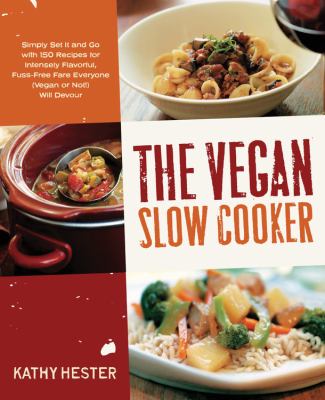 Simply Set It and Go with 150 Recipes for Intensely Flavorful, Fuss-Free Fare Everyone (Vegan or Not!) Will Devour

THE VEGAN SLOW COOKER

KATHY HESTER